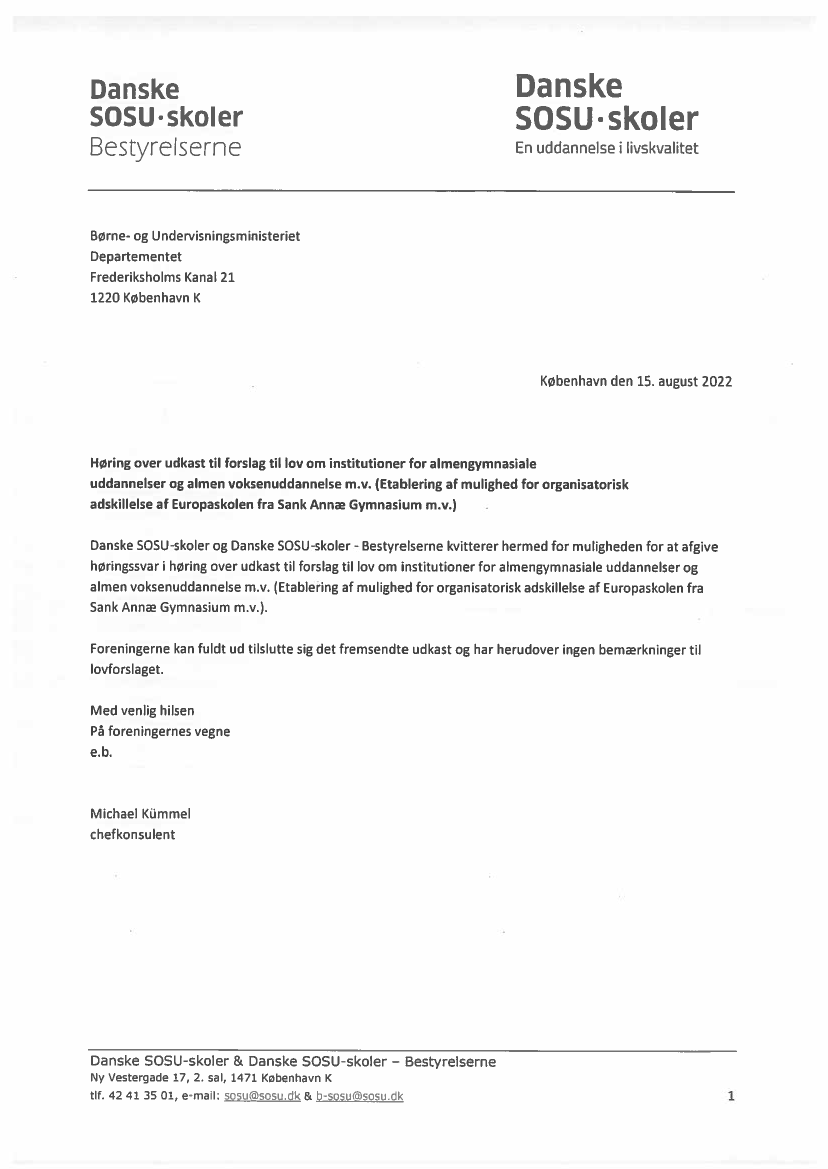 Danske SOSU·skoler Bestyrelserne

Danske SOSU·skoler En uddannelse i livskvalitet

Børne- og Undervisningsministeriet
Departementet
Frederiksholms Kanal 21
1220 København K

København den 15. august 2022

Høring over udkast til forslag til lov om institutioner for almengymnasiale uddannelser og almen voksenuddannelse m.v. (Etablering af mulighed for organisatorisk adskillelse af Europaskolen fra Sank Annæ Gymnasium m.v.)

Danske SOSU-skoler og Danske SOSU-skoler - Bestyrelserne kvitterer hermed for muligheden for at afgive høringssvar i høring over udkast til forslag til lov om institutioner for almengymnasiale uddannelser og almen voksenuddannelse m.v. (Etablering af mulighed for organisatorisk adskillelse af Europaskolen fra Sank Annæ Gymnasium m.v.).

Foreningerne kan fuldt ud tilslutte sig det fremsendte udkast og har herudover ingen bemærkninger til lovforslaget.

Med venlig hilsen
På foreningernes vegne
e.b.

Michael Kümmel
chefkonsulent

Danske SOSU-skoler & Danske SOSU-skoler – Bestyrelserne
Ny Vestergade 17, 2. sal, 1471 København K
tlf. 42 41 35 01, e-mail: sosu@sosu.dk & b-sosu@sosu.dk

1